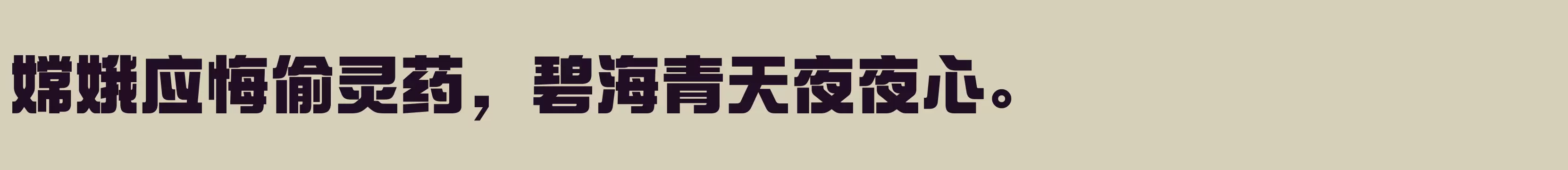 嫦娥应悔偷灵药，碧海青天夜夜心。